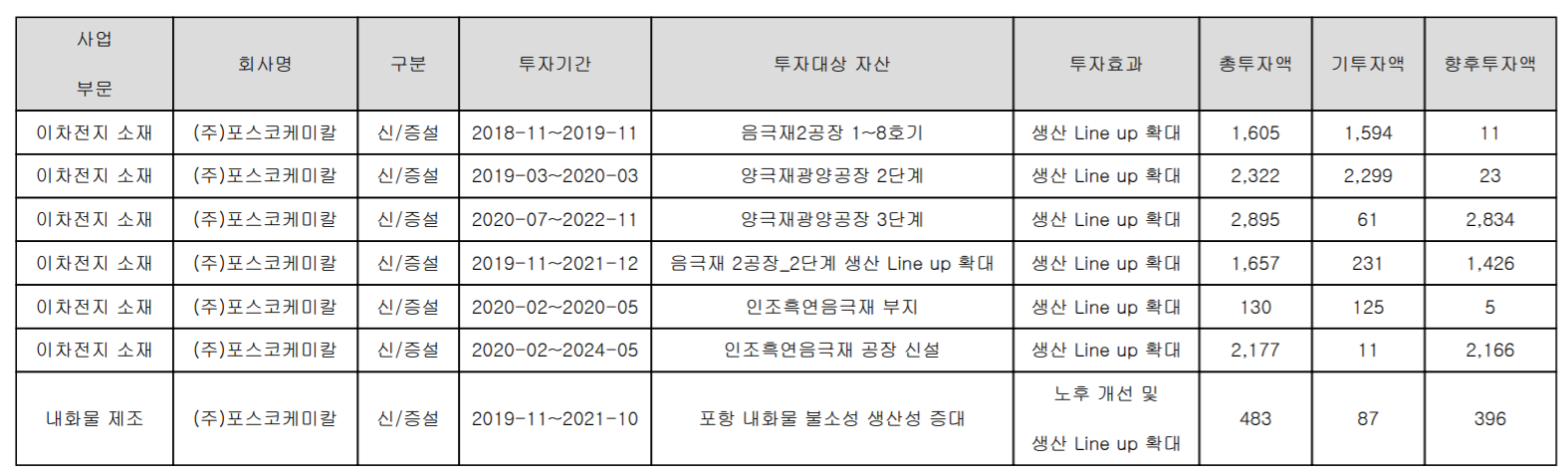 | 사업 부문 | 회사명 | 구분 | 투자기간 | 투자대상 자산 | 투자효과 | 총투자액 | 기투자액 | 향후투자액 |
|---|---|---|---|---|---|---|---|---|
| 이차전지 소재 | (주)포스코케미칼 | 신/증설 | 2018-11~2019-11 | 음극재2공장 1~8호기 | 생산 Line up 확대 | 1,605 | 1,594 | 11 |
| 이차전지 소재 | (주)포스코케미칼 | 신/증설 | 2019-03~2020-03 | 양극재광양공장 2단계 | 생산 Line up 확대 | 2,322 | 2,299 | 23 |
| 이차전지 소재 | (주)포스코케미칼 | 신/증설 | 2020-07~2022-11 | 양극재광양공장 3단계 | 생산 Line up 확대 | 2,895 | 61 | 2,834 |
| 이차전지 소재 | (주)포스코케미칼 | 신/증설 | 2019-11~2021-12 | 음극재 2공장_2단계 생산 Line up 확대 | 생산 Line up 확대 | 1,657 | 231 | 1,426 |
| 이차전지 소재 | (주)포스코케미칼 | 신/증설 | 2020-02~2020-05 | 인조흑연음극재 부지 | 생산 Line up 확대 | 130 | 125 | 5 |
| 이차전지 소재 | (주)포스코케미칼 | 신/증설 | 2020-02~2024-05 | 인조흑연음극재 공장 신설 | 생산 Line up 확대 | 2,177 | 11 | 2,166 |
| 내화물 제조 | (주)포스코케미칼 | 신/증설 | 2019-11~2021-10 | 포항 내화물 불소성 생산성 증대 | 노후 개선 및 생산 Line up 확대 | 483 | 87 | 396 |